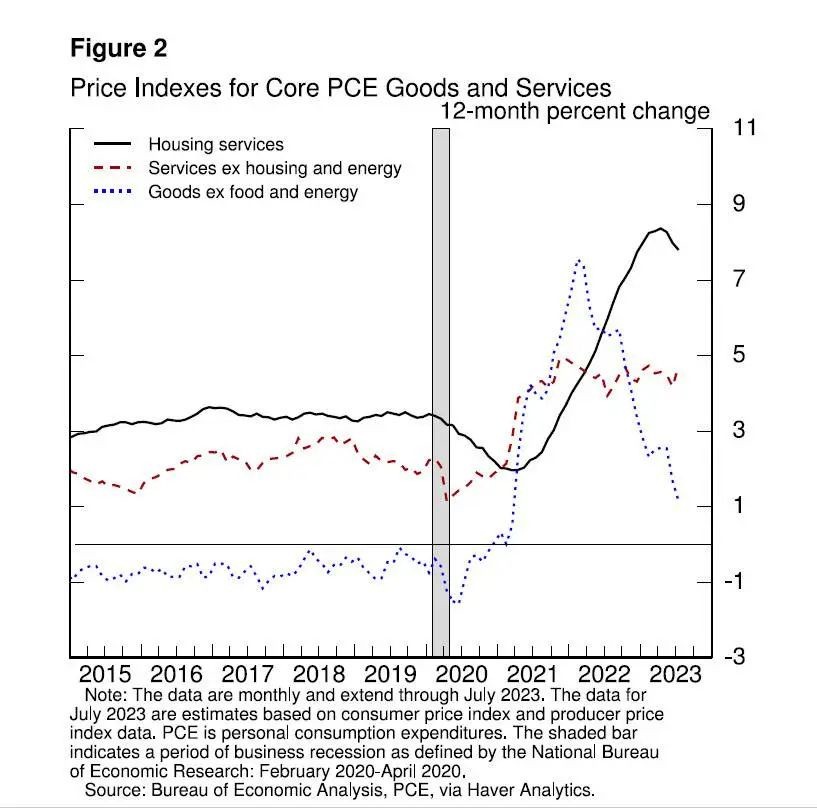 Figure 2

Price Indexes for Core PCE Goods and Services

12-month percent change

Housing services
Services ex housing and energy
Goods ex food and energy

11
9
7
5
3
1
-1
-3

2015 2016 2017 2018 2019 2020 2021 2022 2023

Note: The data are monthly and extend through July 2023. The data for July 2023 are estimates based on consumer price index and producer price index data. PCE is personal consumption expenditures. The shaded bar indicates a period of business recession as defined by the National Bureau of Economic Research: February 2020-April 2020.

Source: Bureau of Economic Analysis, PCE, via Haver Analytics.